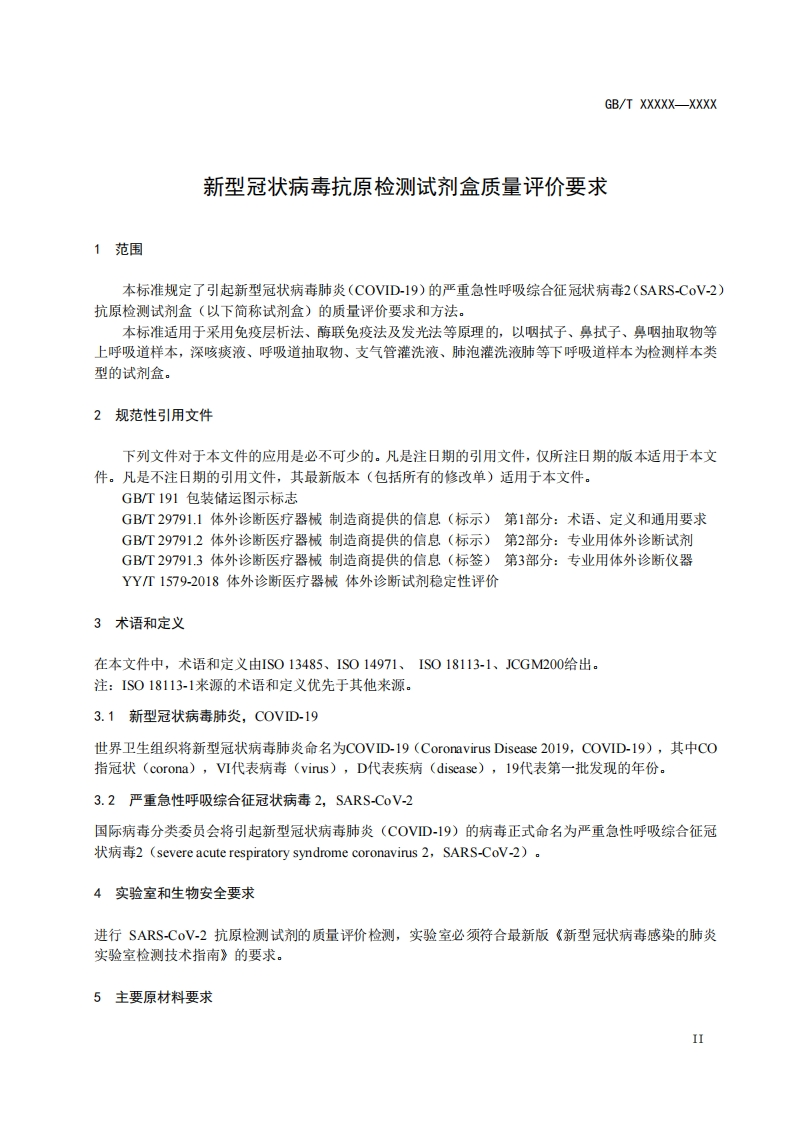 GB/T XXXXX—XXXX

新型冠状病毒抗原检测试剂盒质量评价要求

1 范围

本标准规定了引起新型冠状病毒肺炎（COVID-19）的严重急性呼吸综合征冠状病毒2（SARS-CoV-2）抗原检测试剂盒（以下简称试剂盒）的质量评价要求和方法。

本标准适用于采用免疫层析法、酶联免疫法及发光法等原理的，以咽拭子、鼻拭子、鼻咽抽取物等上呼吸道样本，深咳痰液、呼吸道抽取物、支气管灌洗液、肺泡灌洗液肺等下呼吸道样本为检测样本类型的试剂盒。

2 规范性引用文件

下列文件对于本文件的应用是必不可少的。凡是注日期的引用文件，仅所注日期的版本适用于本文件。凡是不注日期的引用文件，其最新版本（包括所有的修改单）适用于本文件。

GB/T 191 包装储运图示标志

GB/T 29791.1 体外诊断医疗器械 制造商提供的信息（标示） 第1部分：术语、定义和通用要求

GB/T 29791.2 体外诊断医疗器械 制造商提供的信息（标示） 第2部分：专业用体外诊断试剂

GB/T 29791.3 体外诊断医疗器械 制造商提供的信息（标签） 第3部分：专业用体外诊断仪器

YY/T 1579-2018 体外诊断医疗器械 体外诊断试剂稳定性评价

3 术语和定义

在本文件中，术语和定义由ISO 13485、ISO 14971、 ISO 18113-1、JCGM200给出。

注：ISO 18113-1来源的术语和定义优先于其他来源。

3.1 新型冠状病毒肺炎，COVID-19

世界卫生组织将新型冠状病毒肺炎命名为COVID-19（Coronavirus Disease 2019，COVID-19），其中CO指冠状（corona），VI代表病毒（virus），D代表疾病（disease），19代表第一批发现的年份。

3.2 严重急性呼吸综合征冠状病毒 2，SARS-CoV-2

国际病毒分类委员会将引起新型冠状病毒肺炎（COVID-19）的病毒正式命名为严重急性呼吸综合征冠状病毒2（severe acute respiratory syndrome coronavirus 2，SARS-CoV-2）。

4 实验室和生物安全要求

进行 SARS-CoV-2 抗原检测试剂的质量评价检测，实验室必须符合最新版《新型冠状病毒感染的肺炎实验室检测技术指南》的要求。

5 主要原材料要求

II